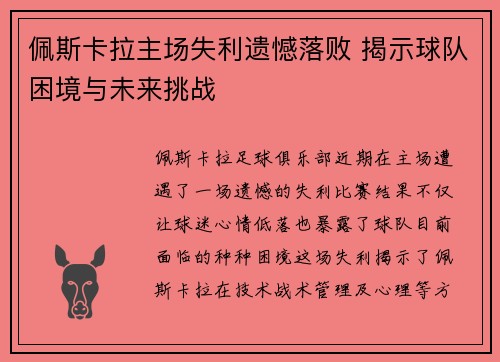 佩斯卡拉主场失利遗憾落败 揭示球队困境与未来挑战

佩斯卡拉足球俱乐部近期在主场遭遇了一场遗憾的失利比赛结果不仅让球迷心情低落也暴露了球队目前面临的种种困境这场失利揭示了佩斯卡拉在技术战术管理及心理等方